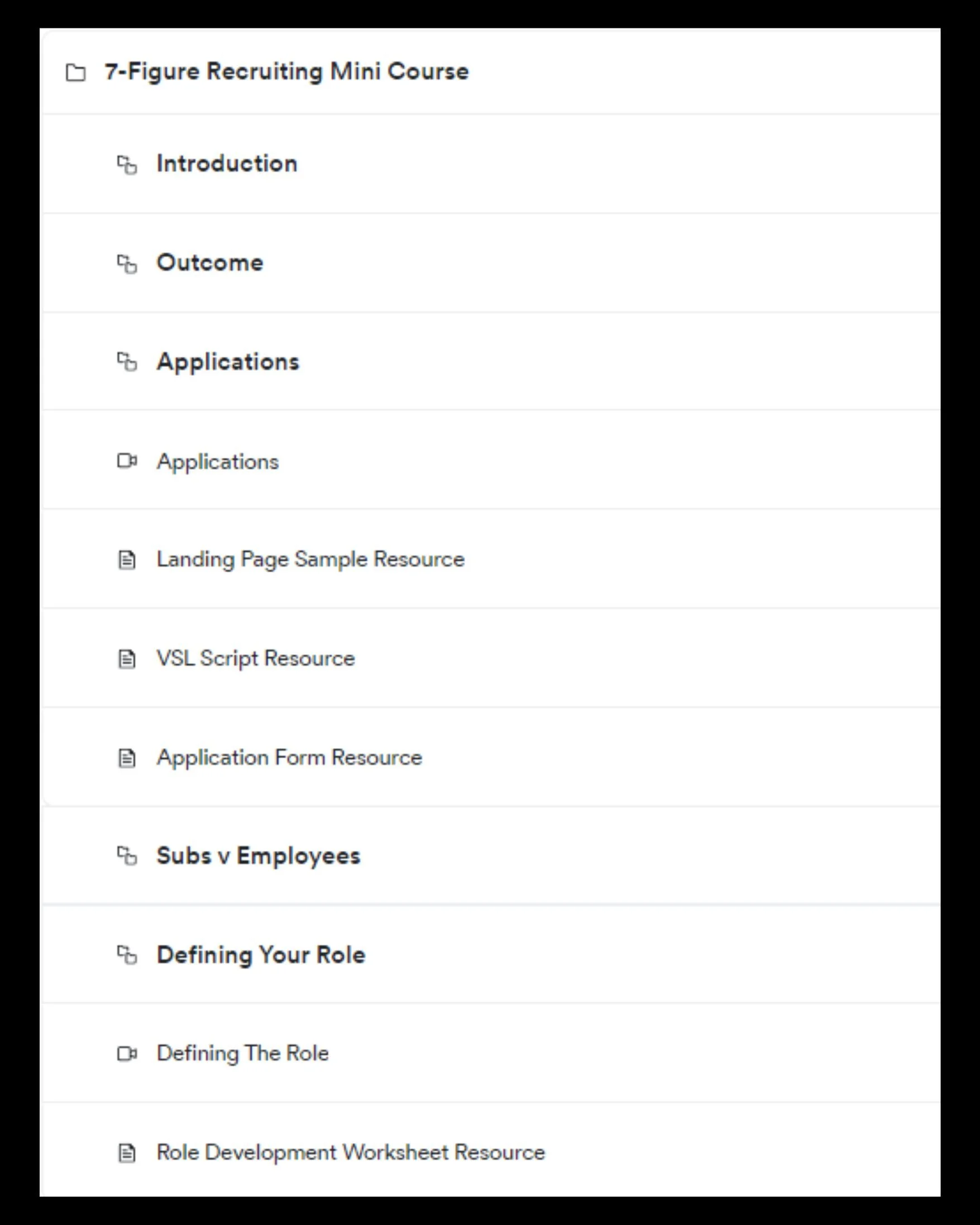 7-Figure Recruiting Mini Course

Introduction

Outcome

Applications

Applications

Landing Page Sample Resource

VSL Script Resource

Application Form Resource

Subs v Employees

Defining Your Role

Defining The Role

Role Development Worksheet Resource